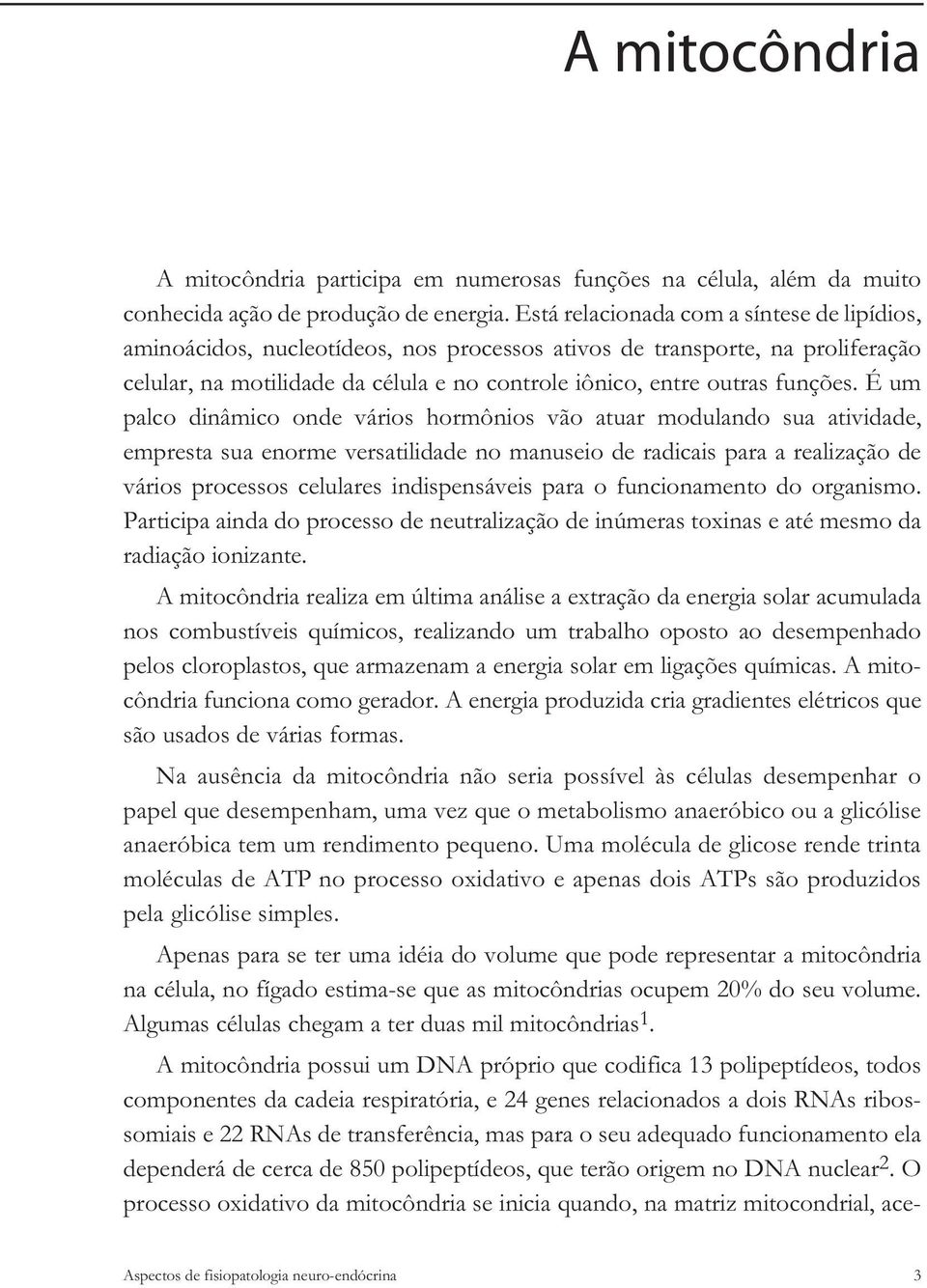 A mitocôndria

A mitocôndria participa em numerosas funções na célula, além da muito conhecida ação de produção de energia. Está relacionada com a síntese de lipídios, aminoácidos, nucleotídeos, nos processos ativos de transporte, na proliferação celular, na motilidade da célula e no controle iônico, entre outras funções. É um palco dinâmico onde vários hormônios vão atuar modulando sua atividade, empresta sua enorme versatilidade no manuseio de radicais para a realização de vários processos celulares indispensáveis para o funcionamento do organismo. Participa ainda do processo de neutralização de inúmeras toxinas e até mesmo da radiação ionizante.

A mitocôndria realiza em última análise a extração da energia solar acumulada nos combustíveis químicos, realizando um trabalho oposto ao desempenhado pelos cloroplastos, que armazenam a energia solar em ligações químicas. A mitocôndria funciona como gerador. A energia produzida cria gradientes elétricos que são usados de várias formas.

Na ausência da mitocôndria não seria possível às células desempenhar o papel que desempenham, uma vez que o metabolismo anaeróbico ou a glicólise anaeróbica tem um rendimento pequeno. Uma molécula de glicose rende trinta moléculas de ATP no processo oxidativo e apenas dois ATPs são produzidos pela glicólise simples.

Apenas para se ter uma idéia do volume que pode representar a mitocôndria na célula, no fígado estima-se que as mitocôndrias ocupem 20% do seu volume. Algumas células chegam a ter duas mil mitocôndrias$^1$.

A mitocôndria possui um DNA próprio que codifica 13 polipeptídeos, todos componentes da cadeia respiratória, e 24 genes relacionados a dois RNAs ribossomiais e 22 RNAs de transferência, mas para o seu adequado funcionamento ela dependerá de cerca de 850 polipeptídeos, que terão origem no DNA nuclear$^2$. O processo oxidativo da mitocôndria se inicia quando, na matriz mitocondrial, ace-

Aspectos de fisiopatologia neuro-endócrina 3